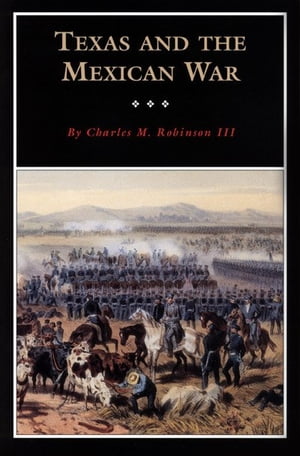 TEXAS AND THE MEXICAN WAR

By Charles M. Robinson III